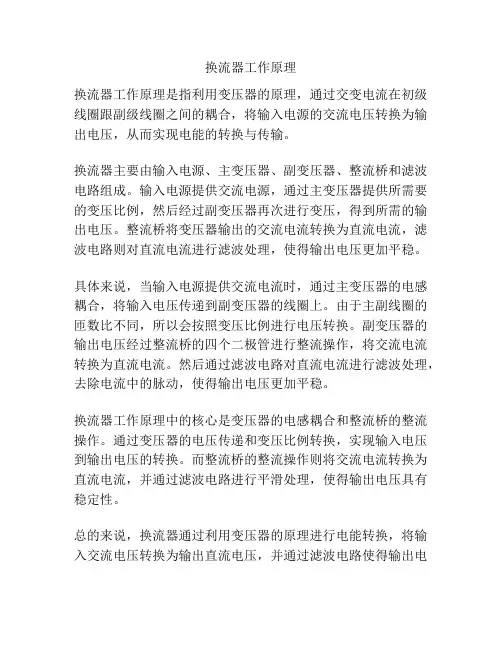 换流器工作原理

换流器工作原理是指利用变压器的原理，通过交变电流在初级线圈跟副级线圈之间的耦合，将输入电源的交流电压转换为输出电压，从而实现电能的转换与传输。

换流器主要由输入电源、主变压器、副变压器、整流桥和滤波电路组成。输入电源提供交流电源，通过主变压器提供所需要的变压比例，然后经过副变压器再次进行变压，得到所需的输出电压。整流桥将变压器输出的交流电流转换为直流电流，滤波电路则对直流电流进行滤波处理，使得输出电压更加平稳。

具体来说，当输入电源提供交流电流时，通过主变压器的电感耦合，将输入电压传递到副变压器的线圈上。由于主副线圈的匝数比不同，所以会按照变压比例进行电压转换。副变压器的输出电压经过整流桥的四个二极管进行整流操作，将交流电流转换为直流电流。然后通过滤波电路对直流电流进行滤波处理，去除电流中的脉动，使得输出电压更加平稳。

换流器工作原理中的核心是变压器的电感耦合和整流桥的整流操作。通过变压器的电压传递和变压比例转换，实现输入电压到输出电压的转换。而整流桥的整流操作则将交流电流转换为直流电流，并通过滤波电路进行平滑处理，使得输出电压具有稳定性。

总的来说，换流器通过利用变压器的原理进行电能转换，将输入交流电压转换为输出直流电压，并通过滤波电路使得输出电